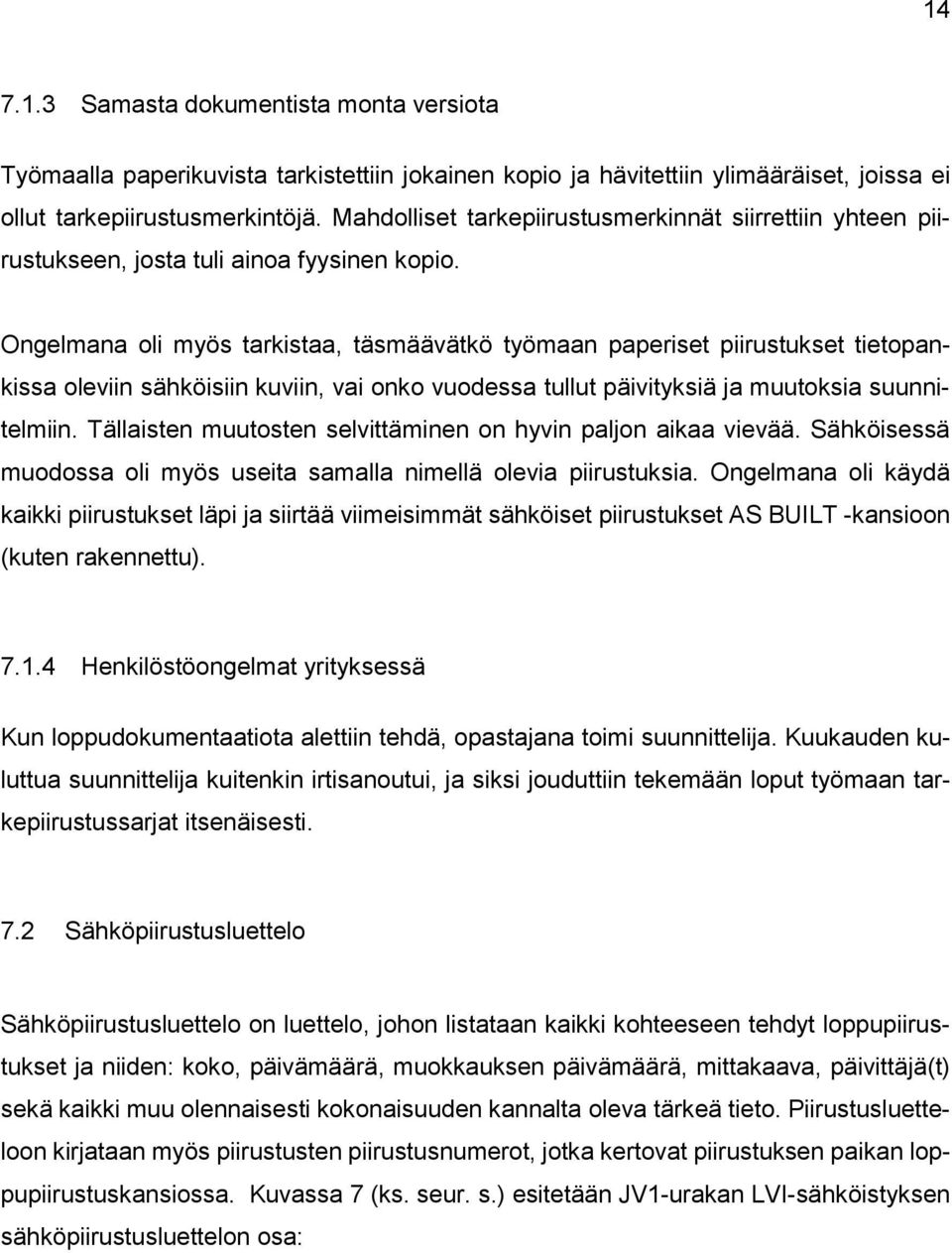 14

7.1.3 Samasta dokumentista monta versiota

Työmaalla paperikuvista tarkistettiin jokainen kopio ja hävitettiin ylimääräiset, joissa ei ollut tarkepiirustusmerkintöjä. Mahdolliset tarkepiirustusmerkinnät siirrettiin yhteen piirustukseen, josta tuli ainoa fyysinen kopio.

Ongelmana oli myös tarkistaa, täsmäävätkö työmaan paperiset piirustukset tietopankissa oleviin sähköisiin kuviin, vai onko vuodessa tullut päivityksiä ja muutoksia suunnitelmiin. Tällaisten muutosten selvittäminen on hyvin paljon aikaa vievää. Sähköisessä muodossa oli myös useita samalla nimellä olevia piirustuksia. Ongelmana oli käydä kaikki piirustukset läpi ja siirtää viimeisimmät sähköiset piirustukset AS BUILT -kansioon (kuten rakennettu).

7.1.4 Henkilöstöongelmat yrityksessä

Kun loppudokumentaatiota alettiin tehdä, opastajana toimi suunnittelija. Kuukauden kuluttua suunnittelija kuitenkin irtisanoutui, ja siksi jouduttiin tekemään loput työmaan tarkepiirustussarjat itsenäisesti.

7.2 Sähköpiirustusluettelo

Sähköpiirustusluettelo on luettelo, johon listataan kaikki kohteeseen tehdyt loppupiirustukset ja niiden: koko, päivämäärä, muokkauksen päivämäärä, mittakaava, päivittäjä(t) sekä kaikki muu olennaisesti kokonaisuuden kannalta oleva tärkeä tieto. Piirustusluetteloon kirjataan myös piirustusten piirustusnumerot, jotka kertovat piirustuksen paikan loppupiirustuskansiossa. Kuvassa 7 (ks. seur. s.) esitetään JV1-urakan LVI-sähköistyksen sähköpiirustusluettelon osa: